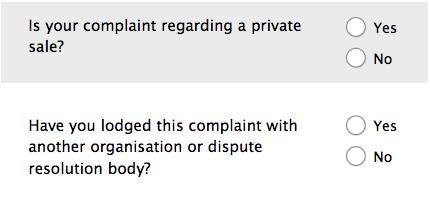 Is your complaint regarding a private sale?

Yes

No

Have you lodged this complaint with another organisation or dispute resolution body?

Yes

No